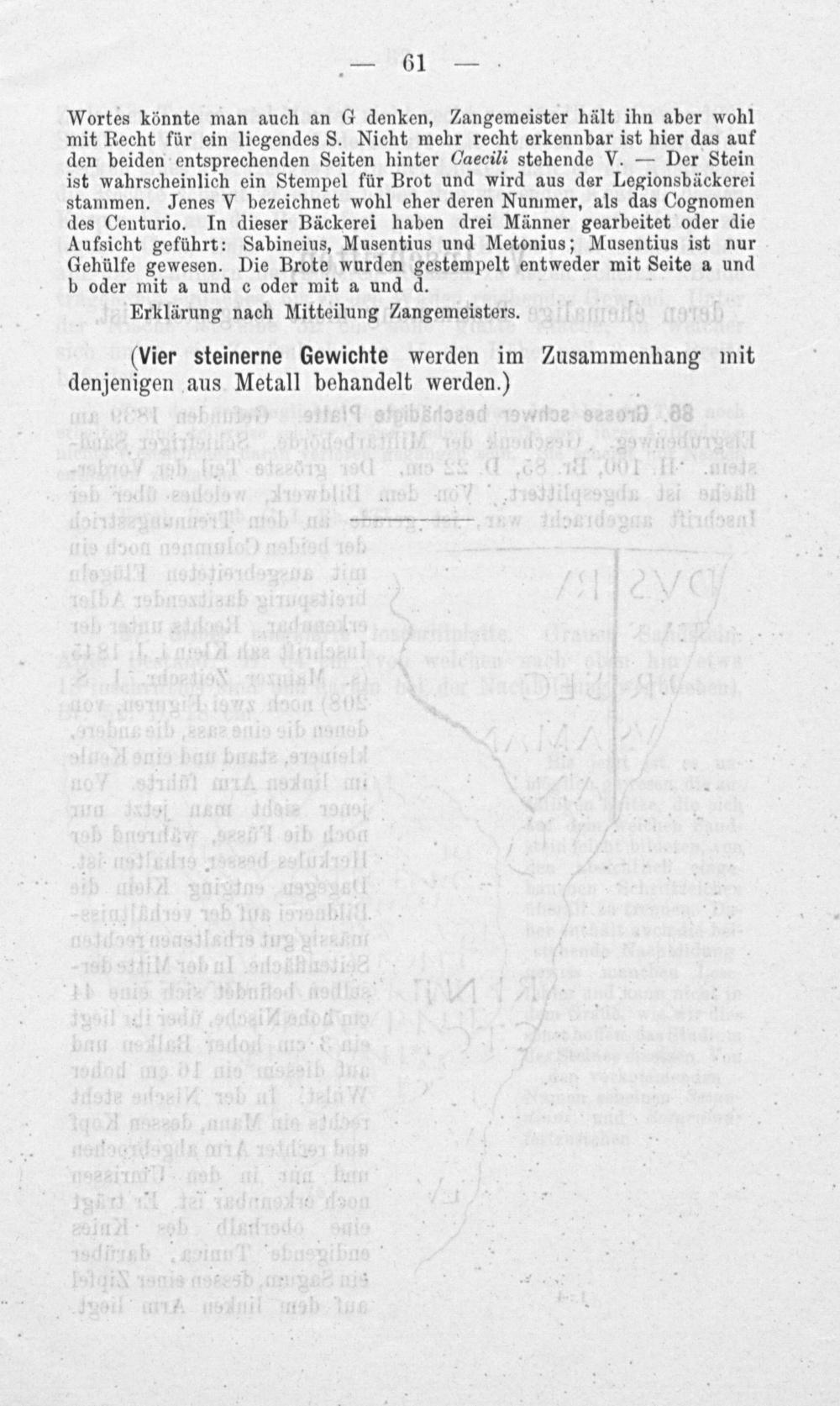 — 61 —

Wortes könnte man auch an G denken, Zangemeister hält ihn aber wohl mit Recht für ein liegendes S. Nicht mehr recht erkennbar ist hier das auf den beiden entsprechenden Seiten hinter Caecili stehende V. — Der Stein ist wahrscheinlich ein Stempel für Brot und wird aus der Legionsbäckerei stammen. Jenes V bezeichnet wohl eher deren Nummer, als das Cognomen des Centurio. In dieser Bäckerei haben drei Männer gearbeitet oder die Aufsicht geführt: Sabineius, Musentius und Metonius; Musentius ist nur Gehülfe gewesen. Die Brote wurden gestempelt entweder mit Seite a und b oder mit a und c oder mit a und d.

Erklärung nach Mitteilung Zangemeisters.

(Vier steinerne Gewichte werden im Zusammenhang mit denjenigen aus Metall behandelt werden.)